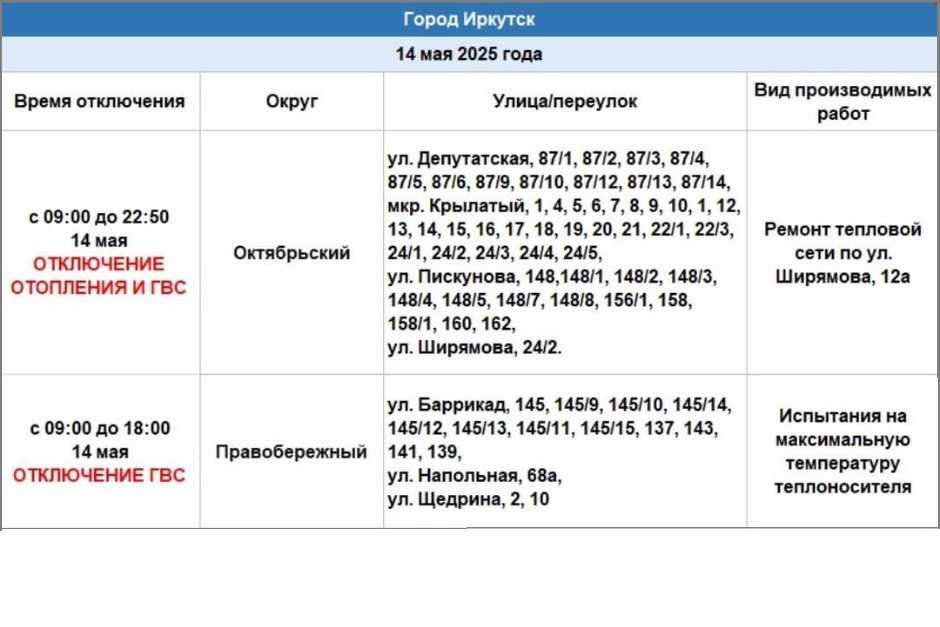 Город Иркутск

14 мая 2025 года

| Время отключения | Округ | Улица/переулок | Вид производимых работ |
|---|---|---|---|
| с 09:00 до 22:50 14 мая ОТКЛЮЧЕНИЕ ОТОПЛЕНИЯ И ГВС | Октябрьский | ул. Депутатская, 87/1, 87/2, 87/3, 87/4, 87/5, 87/6, 87/9, 87/10, 87/12, 87/13, 87/14, мкр. Крылатый, 1, 4, 5, 6, 7, 8, 9, 10, 1, 12, 13, 14, 15, 16, 17, 18, 19, 20, 21, 22/1, 22/3, 24/1, 24/2, 24/3, 24/4, 24/5, ул. Пискунова, 148,148/1, 148/2, 148/3, 148/4, 148/5, 148/7, 148/8, 156/1, 158, 158/1, 160, 162, ул. Ширямова, 24/2. | Ремонт тепловой сети по ул. Ширямова, 12а |
| с 09:00 до 18:00 14 мая ОТКЛЮЧЕНИЕ ГВС | Правобережный | ул. Баррикад, 145, 145/9, 145/10, 145/14, 145/12, 145/13, 145/11, 145/15, 137, 143, 141, 139, ул. Напольная, 68а, ул. Щедрина, 2, 10 | Испытания на максимальную температуру теплоносителя |